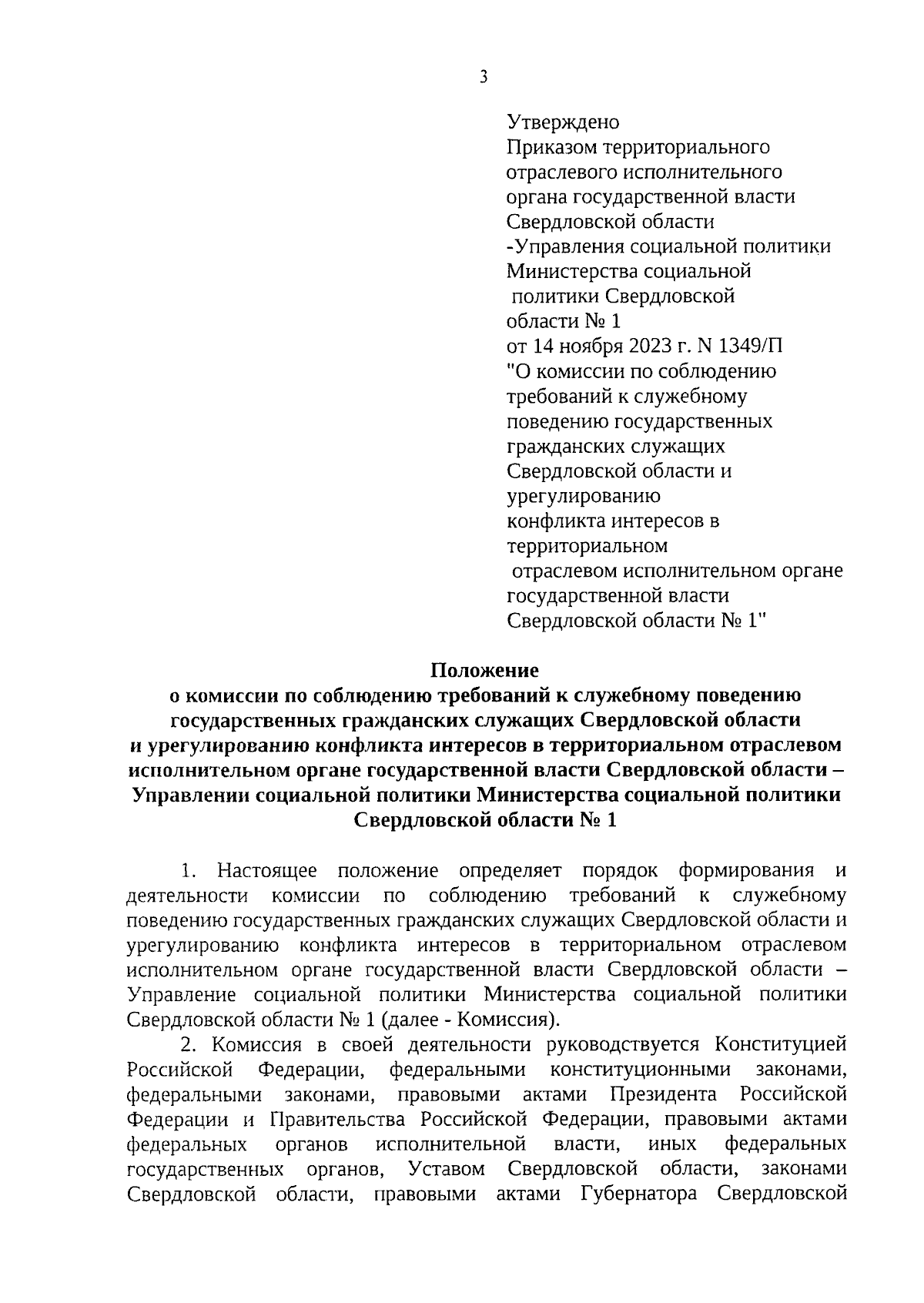 3

Утверждено
Приказом территориального отраслевого исполнительного органа государственной власти Свердловской области -Управления социальной политики Министерства социальной политики Свердловской области № 1
от 14 ноября 2023 г. N 1349/П
"О комиссии по соблюдению требований к служебному поведению государственных гражданских служащих Свердловской области и урегулированию конфликта интересов в территориальном отраслевом исполнительном органе государственной власти Свердловской области № 1"

Положение
о комиссии по соблюдению требований к служебному поведению государственных гражданских служащих Свердловской области и урегулированию конфликта интересов в территориальном отраслевом исполнительном органе государственной власти Свердловской области – Управлении социальной политики Министерства социальной политики Свердловской области № 1

1. Настоящее положение определяет порядок формирования и деятельности комиссии по соблюдению требований к служебному поведению государственных гражданских служащих Свердловской области и урегулированию конфликта интересов в территориальном отраслевом исполнительном органе государственной власти Свердловской области – Управление социальной политики Министерства социальной политики Свердловской области № 1 (далее - Комиссия).

2. Комиссия в своей деятельности руководствуется Конституцией Российской Федерации, федеральными конституционными законами, федеральными законами, правовыми актами Президента Российской Федерации и Правительства Российской Федерации, правовыми актами федеральных органов исполнительной власти, иных федеральных государственных органов, Уставом Свердловской области, законами Свердловской области, правовыми актами Губернатора Свердловской